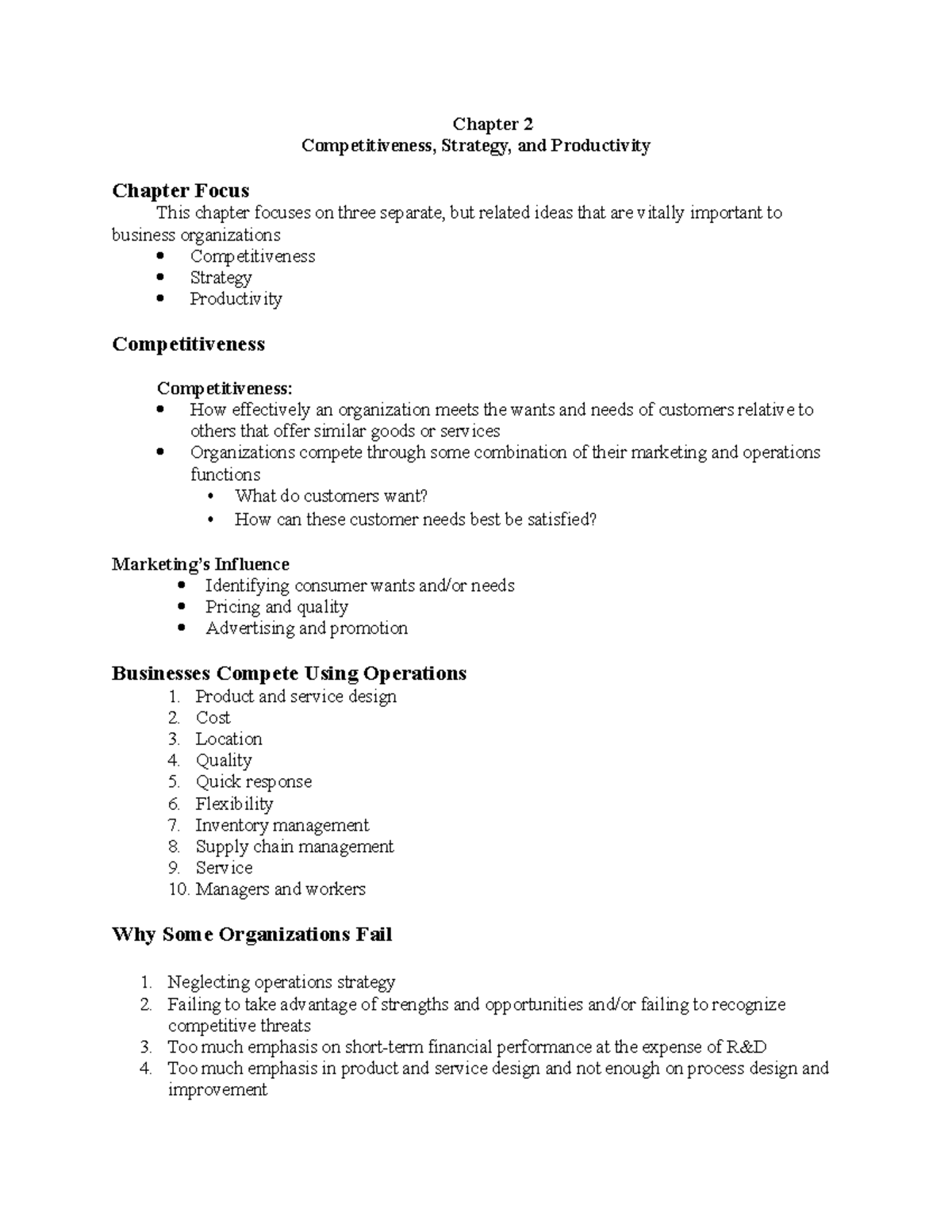 Chapter 2
Competitiveness, Strategy, and Productivity

Chapter Focus

This chapter focuses on three separate, but related ideas that are vitally important to business organizations

• Competitiveness
• Strategy
• Productivity

Competitiveness

Competitiveness:

• How effectively an organization meets the wants and needs of customers relative to others that offer similar goods or services
• Organizations compete through some combination of their marketing and operations functions
• What do customers want?
• How can these customer needs best be satisfied?

Marketing's Influence

• Identifying consumer wants and/or needs
• Pricing and quality
• Advertising and promotion

Businesses Compete Using Operations

1. Product and service design
2. Cost
3. Location
4. Quality
5. Quick response
6. Flexibility
7. Inventory management
8. Supply chain management
9. Service
10. Managers and workers

Why Some Organizations Fail

1. Neglecting operations strategy
2. Failing to take advantage of strengths and opportunities and/or failing to recognize competitive threats
3. Too much emphasis on short-term financial performance at the expense of R&D
4. Too much emphasis in product and service design and not enough on process design and improvement